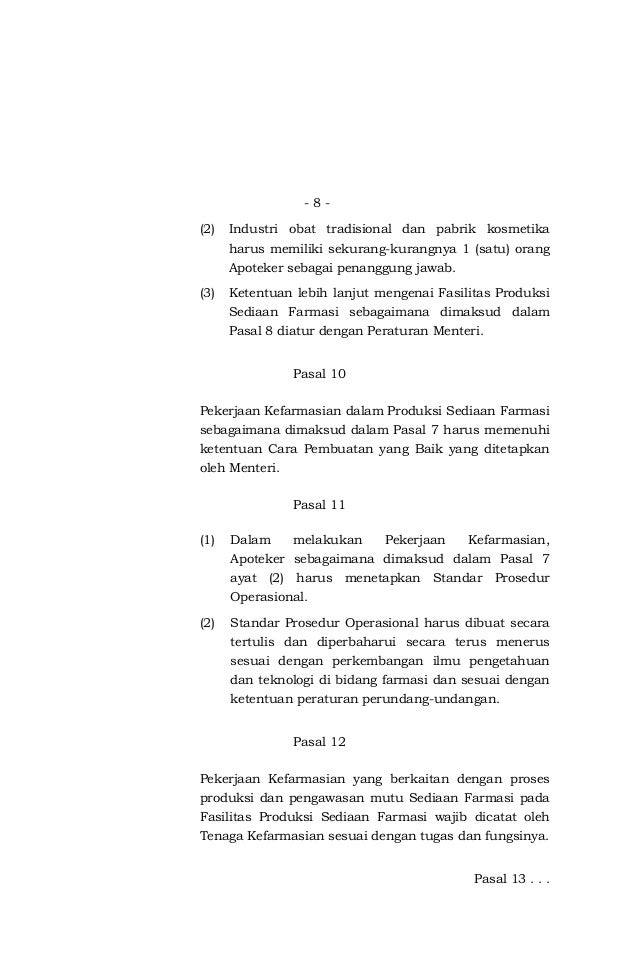 - 8 -

(2) Industri obat tradisional dan pabrik kosmetika harus memiliki sekurang-kurangnya 1 (satu) orang Apoteker sebagai penanggung jawab.

(3) Ketentuan lebih lanjut mengenai Fasilitas Produksi Sediaan Farmasi sebagaimana dimaksud dalam Pasal 8 diatur dengan Peraturan Menteri.

Pasal 10

Pekerjaan Kefarmasian dalam Produksi Sediaan Farmasi sebagaimana dimaksud dalam Pasal 7 harus memenuhi ketentuan Cara Pembuatan yang Baik yang ditetapkan oleh Menteri.

Pasal 11

(1) Dalam melakukan Pekerjaan Kefarmasian, Apoteker sebagaimana dimaksud dalam Pasal 7 ayat (2) harus menetapkan Standar Prosedur Operasional.

(2) Standar Prosedur Operasional harus dibuat secara tertulis dan diperbaharui secara terus menerus sesuai dengan perkembangan ilmu pengetahuan dan teknologi di bidang farmasi dan sesuai dengan ketentuan peraturan perundang-undangan.

Pasal 12

Pekerjaan Kefarmasian yang berkaitan dengan proses produksi dan pengawasan mutu Sediaan Farmasi pada Fasilitas Produksi Sediaan Farmasi wajib dicatat oleh Tenaga Kefarmasian sesuai dengan tugas dan fungsinya.

Pasal 13 . . .